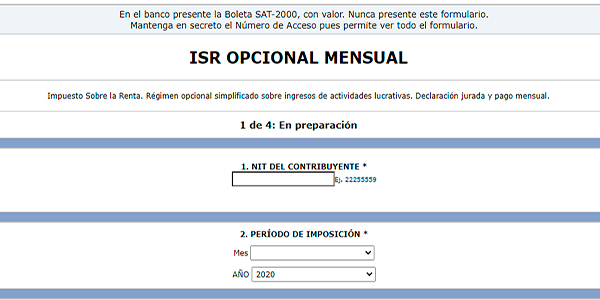 En el banco presente la Boleta SAT-2000, con valor. Nunca presente este formulario.
Mantenga en secreto el Número de Acceso pues permite ver todo el formulario.

ISR OPCIONAL MENSUAL

Impuesto Sobre la Renta. Régimen opcional simplificado sobre ingresos de actividades lucrativas. Declaración jurada y pago mensual.

1 de 4: En preparación

1. NIT DEL CONTRIBUYENTE *
Ej. 22255559

2. PERÍODO DE IMPOSICIÓN *
Mes
AÑO 2020